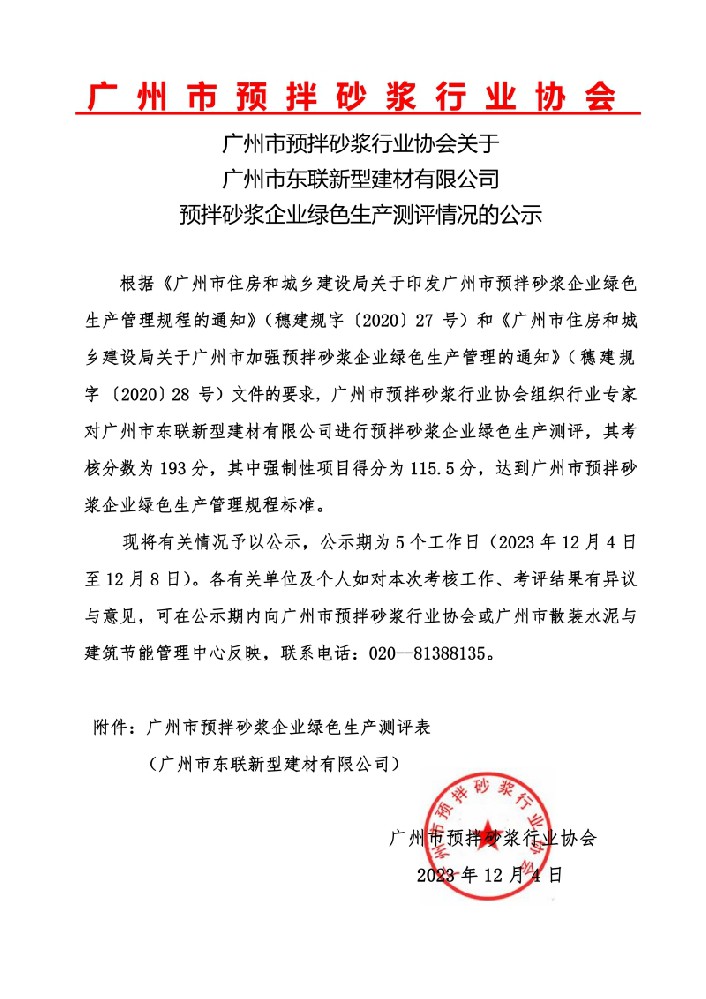 广州市预拌砂浆行业协会

广州市预拌砂浆行业协会关于
广州市东联新型建材有限公司
预拌砂浆企业绿色生产测评情况的公示

根据《广州市住房和城乡建设局关于印发广州市预拌砂浆企业绿色生产管理规程的通知》（穗建规字〔2020〕27 号）和《广州市住房和城乡建设局关于广州市加强预拌砂浆企业绿色生产管理的通知》（穗建规字〔2020〕28 号）文件的要求，广州市预拌砂浆行业协会组织行业专家对广州市东联新型建材有限公司进行预拌砂浆企业绿色生产测评，其考核分数为 193 分，其中强制性项目得分为 115.5 分，达到广州市预拌砂浆企业绿色生产管理规程标准。

现将有关情况予以公示，公示期为 5 个工作日（2023 年 12 月 4 日至 12 月 8 日）。各有关单位及个人如对本次考核工作、考评结果有异议与意见，可在公示期内向广州市预拌砂浆行业协会或广州市散装水泥与建筑节能管理中心反映，联系电话：020—81388135。

附件：广州市预拌砂浆企业绿色生产测评表
（广州市东联新型建材有限公司）

广州市预拌砂浆行业协会
2023 年 12 月 4 日

广州市预拌砂浆行业协会